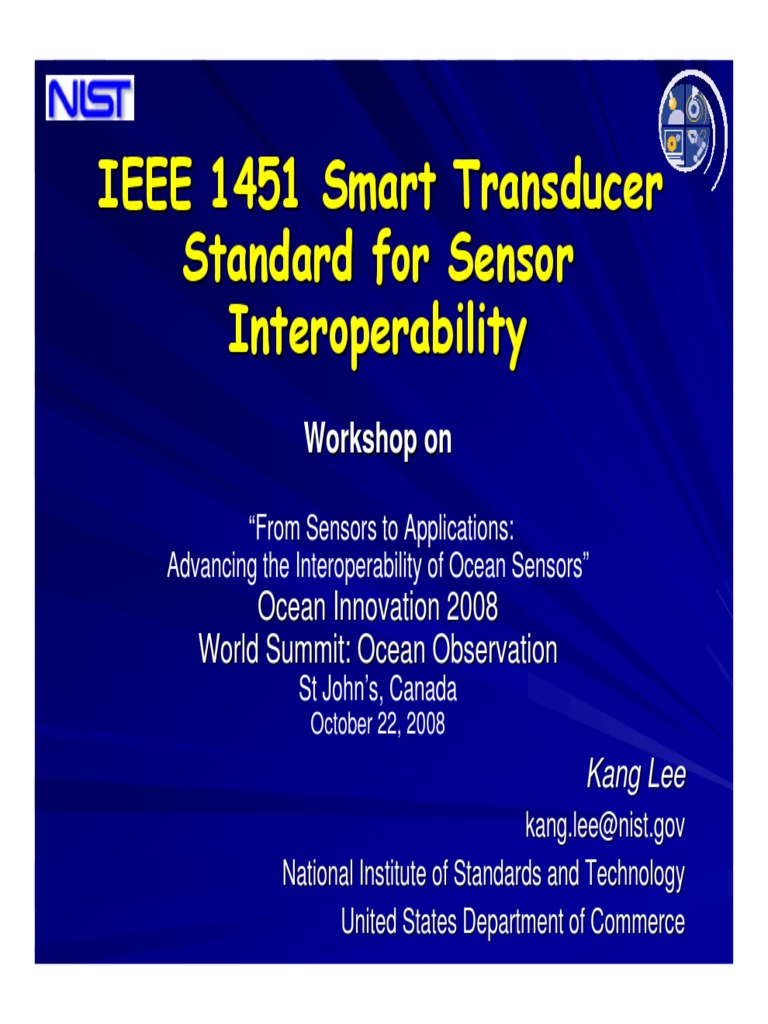 NIST

IEEE 1451 Smart Transducer Standard for Sensor Interoperability

Workshop on

“From Sensors to Applications: Advancing the Interoperability of Ocean Sensors”
Ocean Innovation 2008
World Summit: Ocean Observation
St John’s, Canada
October 22, 2008

Kang Lee
kang.lee@nist.gov
National Institute of Standards and Technology
United States Department of Commerce